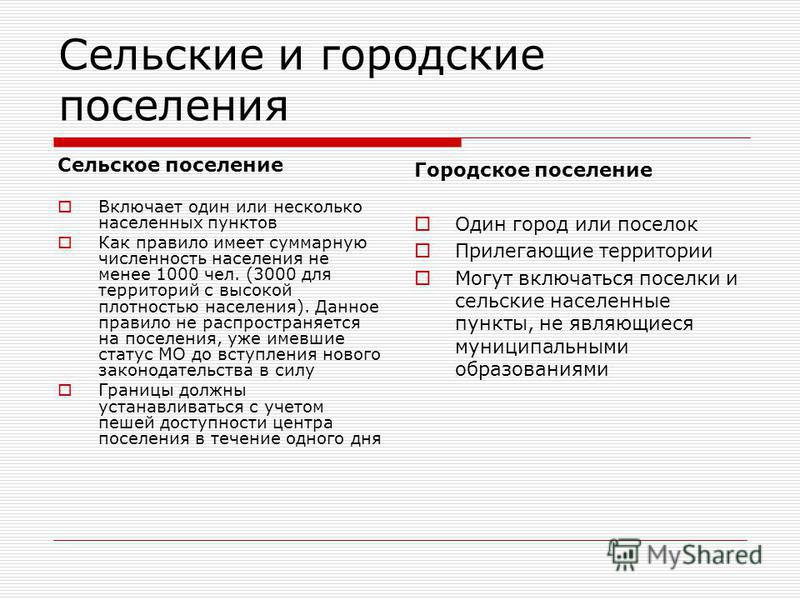 Сельские и городские поселения

Сельское поселение

Включает один или несколько населенных пунктов

Как правило имеет суммарную численность населения не менее 1000 чел. (3000 для территорий с высокой плотностью населения). Данное правило не распространяется на поселения, уже имевшие статус МО до вступления нового законодательства в силу

Границы должны устанавливаться с учетом пешей доступности центра поселения в течение одного дня

Городское поселение

Один город или поселок

Прилегающие территории

Могут включаться поселки и сельские населенные пункты, не являющиеся муниципальными образованиями

MyShared